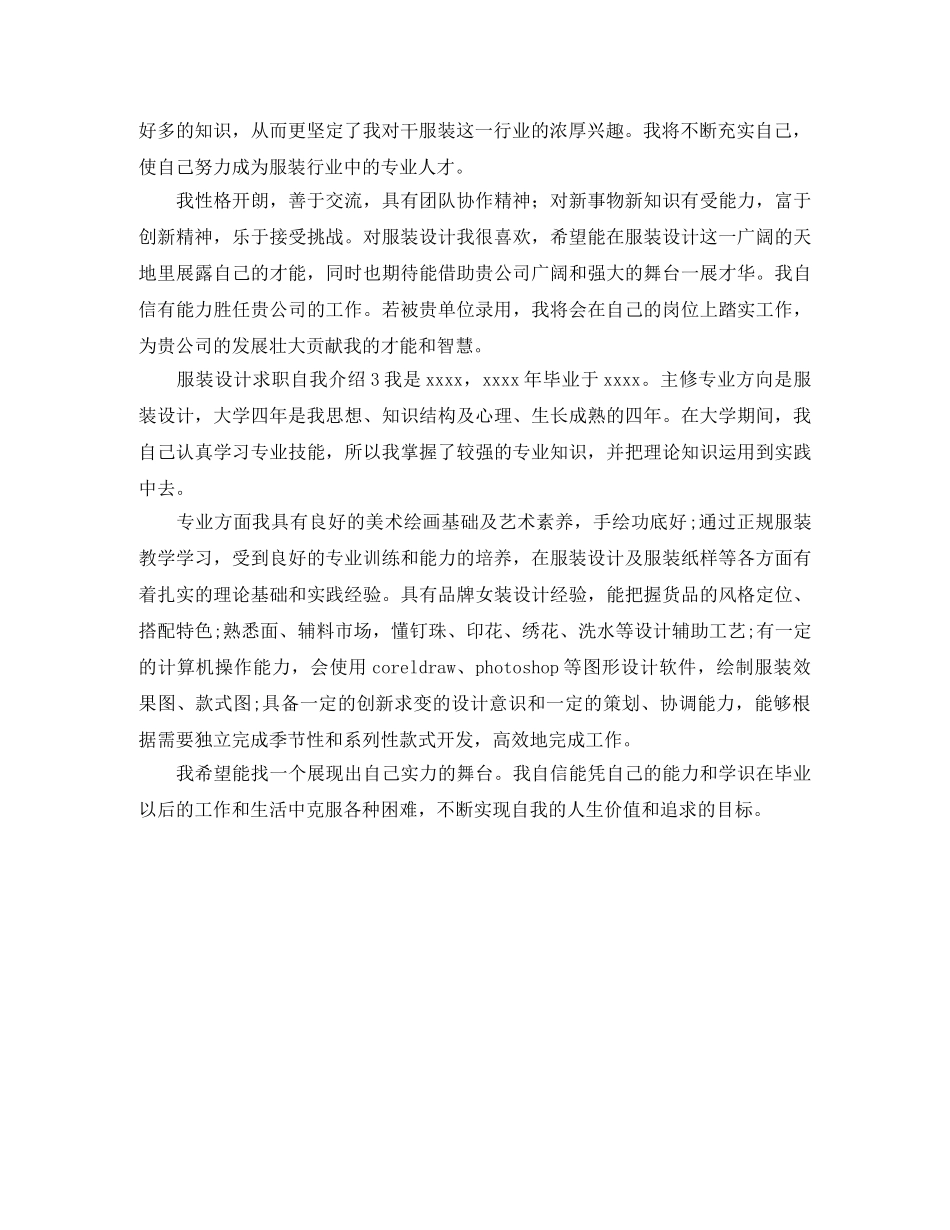 好多的知识，从而更坚定了我对干服装这一行业的浓厚兴趣。我将不断充实自己，使自己努力成为服装行业中的专业人才。

我性格开朗，善于交流，具有团队协作精神；对新事物新知识有受能力，富于创新精神，乐于接受挑战。对服装设计我很喜欢，希望能在服装设计这一广阔的天地里展露自己的才能，同时也期待能借助贵公司广阔和强大的舞台一展才华。我自信有能力胜任贵公司的工作。若被贵单位录用，我将会在自己的岗位上踏实工作，为贵公司的发展壮大贡献我的才能和智慧。

服装设计求职自我介绍 3 我是 xxxx，xxxx 年毕业于 xxxx。主修专业方向是服装设计，大学四年是我思想、知识结构及心理、生长成熟的四年。在大学期间，我自己认真学习专业技能，所以我掌握了较强的专业知识，并把理论知识运用到实践中去。

专业方面我具有良好的美术绘画基础及艺术素养，手绘功底好;通过正规服装教学学习，受到良好的专业训练和能力的培养，在服装设计及服装纸样等各方面有着扎实的理论基础和实践经验。具有品牌女装设计经验，能把握货品的风格定位、搭配特色;熟悉面、辅料市场，懂钉珠、印花、绣花、洗水等设计辅助工艺;有一定的计算机操作能力，会使用 coreldraw、photoshop 等图形设计软件，绘制服装效果图、款式图;具备一定的创新求变的设计意识和一定的策划、协调能力，能够根据需要独立完成季节性和系列性款式开发，高效地完成工作。

我希望能找一个展现出自己实力的舞台。我自信能凭自己的能力和学识在毕业以后的工作和生活中克服各种困难，不断实现自我的人生价值和追求的目标。